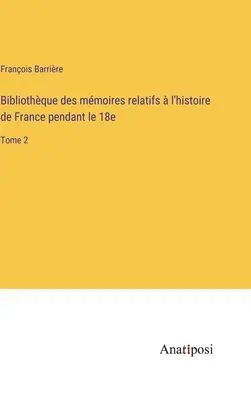 François Barrière

Bibliothèque des mémoires relatifs à l'histoire de France pendant le 18e

Tome 2

Anatiposi